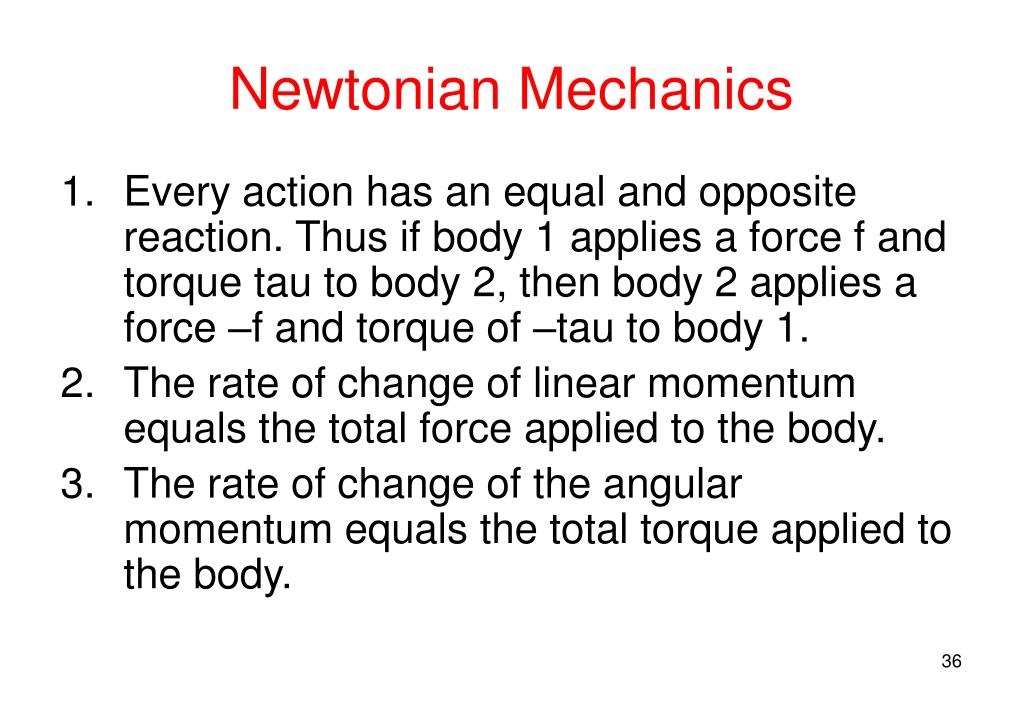 Newtonian Mechanics

1. Every action has an equal and opposite reaction. Thus if body 1 applies a force f and torque tau to body 2, then body 2 applies a force –f and torque of –tau to body 1.
2. The rate of change of linear momentum equals the total force applied to the body.
3. The rate of change of the angular momentum equals the total torque applied to the body.

36